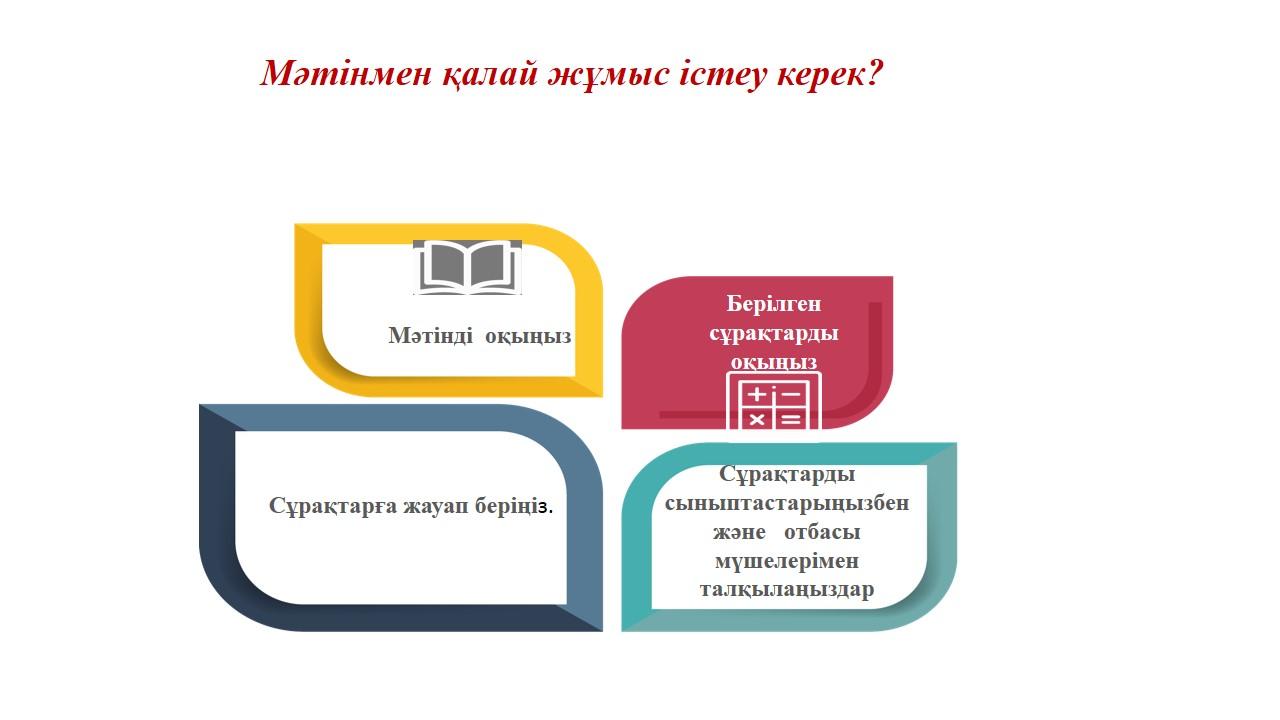 Мәтінмен қалай жұмыс істеу керек?

Мәтінді оқыңыз

Берілген сұрақтарды оқыңыз

Сұрақтарға жауап беріңіз.

Сұрақтарды сыныптастарыңызбен және отбасы мүшелерімен талқылаңыздар